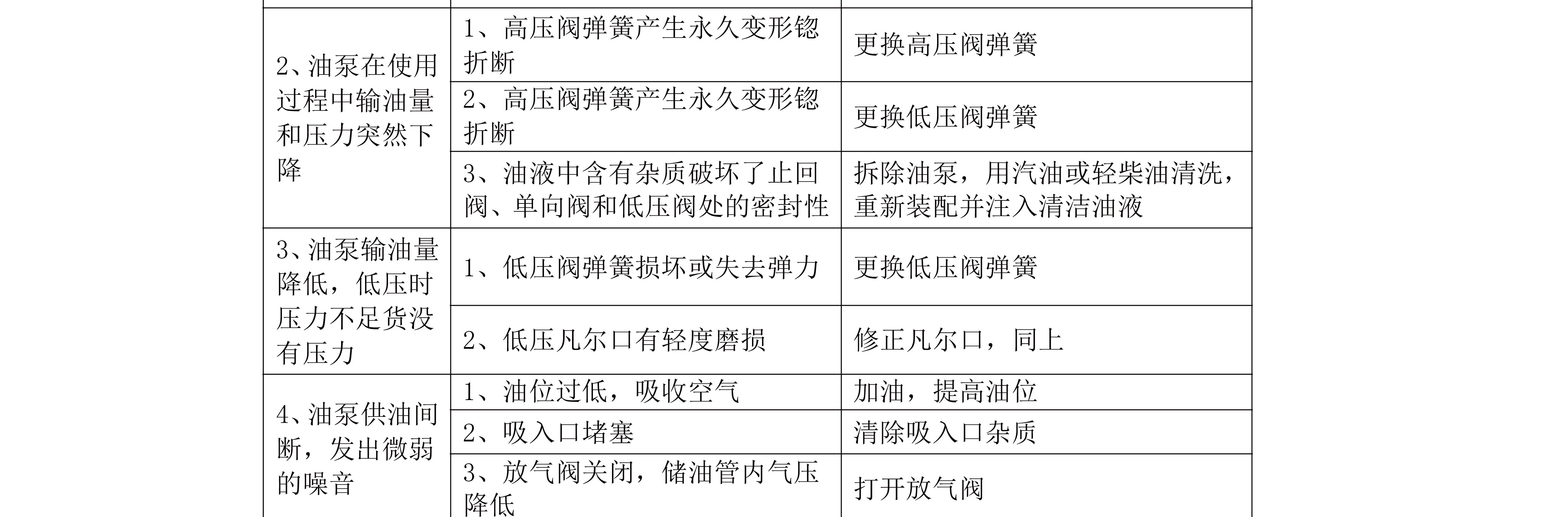 |  |  |  |
|---|---|---|
| 2、油泵在使用过程中输油量和压力突然下降 | 1、高压阀弹簧产生永久变形锪折断 | 更换高压阀弹簧 |
|  | 2、高压阀弹簧产生永久变形锪折断 | 更换低压阀弹簧 |
|  | 3、油液中含有杂质破坏了止回阀、单向阀和低压阀处的密封性 | 拆除油泵，用汽油或轻柴油清洗，重新装配并注入清洁油液 |
| 3、油泵输油量降低，低压时压力不足货没有压力 | 1、低压阀弹簧损坏或失去弹力 | 更换低压阀弹簧 |
|  | 2、低压凡尔口有轻度磨损 | 修正凡尔口，同上 |
| 4、油泵供油间断，发出微弱的噪音 | 1、油位过低，吸收空气 | 加油，提高油位 |
|  | 2、吸入口堵塞 | 清除吸入口杂质 |
|  | 3、放气阀关闭，储油管内气压降低 | 打开放气阀 |